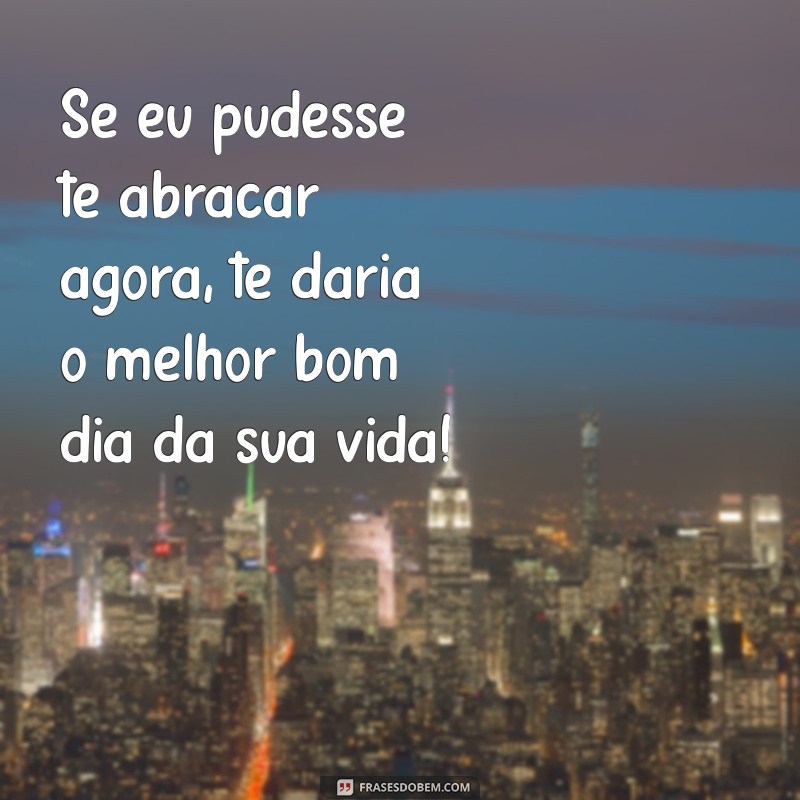 Se eu pudesse te abracar agora, te daria o melhor bom dia da sua vida!

FRASESDOBEM.COM